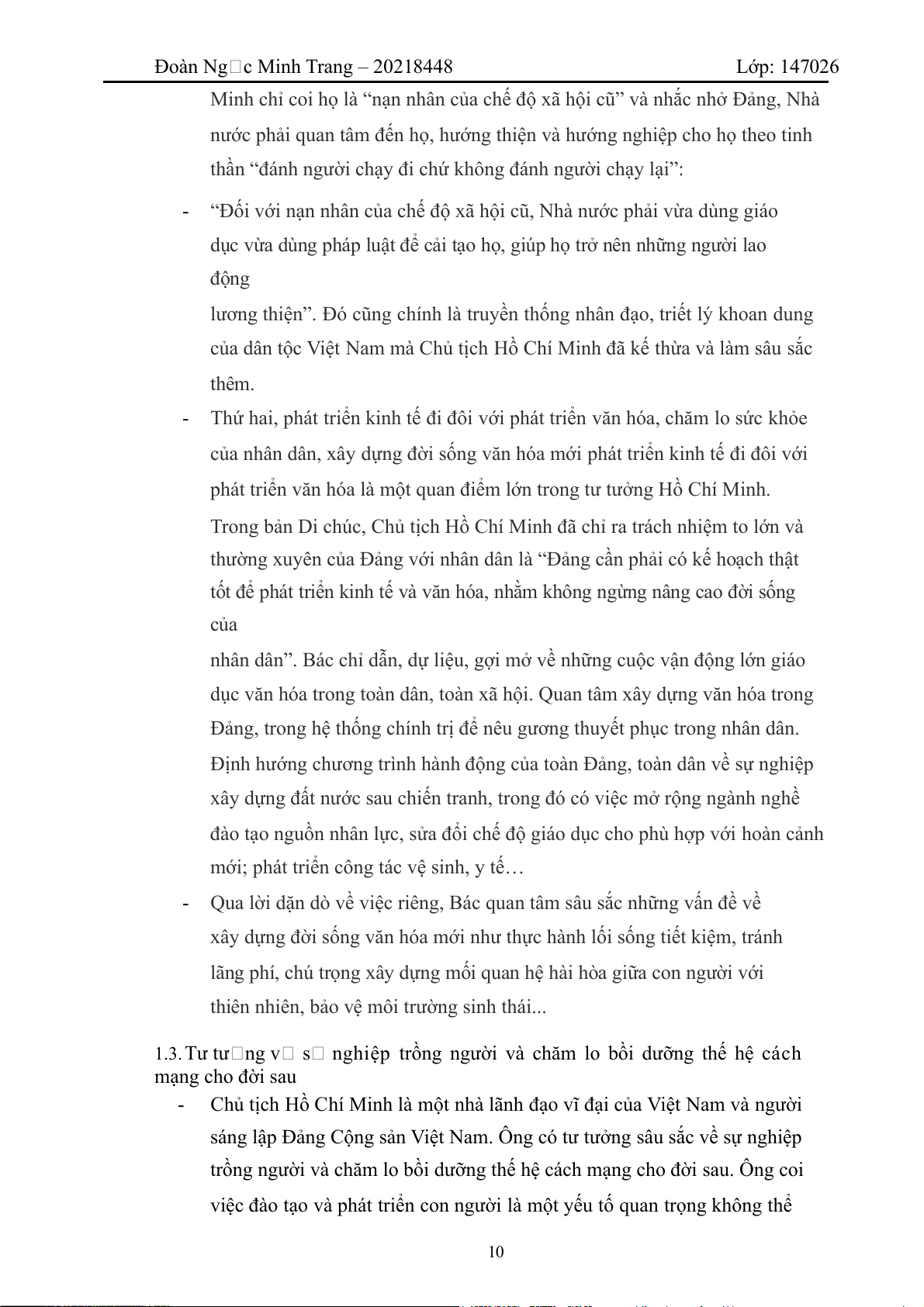 Đoàn Ng□c Minh Trang – 20218448 Lớp: 147026

Minh chỉ coi họ là “nạn nhân của chế độ xã hội cũ” và nhắc nhở Đảng, Nhà nước phải quan tâm đến họ, hướng thiện và hướng nghiệp cho họ theo tinh thần “đánh người chạy đi chứ không đánh người chạy lại”:

- “Đối với nạn nhân của chế độ xã hội cũ, Nhà nước phải vừa dùng giáo dục vừa dùng pháp luật để cải tạo họ, giúp họ trở nên những người lao động

lương thiện”. Đó cũng chính là truyền thống nhân đạo, triết lý khoan dung của dân tộc Việt Nam mà Chủ tịch Hồ Chí Minh đã kế thừa và làm sâu sắc thêm.

- Thứ hai, phát triển kinh tế đi đôi với phát triển văn hóa, chăm lo sức khỏe của nhân dân, xây dựng đời sống văn hóa mới phát triển kinh tế đi đôi với phát triển văn hóa là một quan điểm lớn trong tư tưởng Hồ Chí Minh.

Trong bản Di chúc, Chủ tịch Hồ Chí Minh đã chỉ ra trách nhiệm to lớn và thường xuyên của Đảng với nhân dân là “Đảng cần phải có kế hoạch thật tốt để phát triển kinh tế và văn hóa, nhằm không ngừng nâng cao đời sống của

nhân dân”. Bác chỉ dẫn, dự liệu, gợi mở về những cuộc vận động lớn giáo dục văn hóa trong toàn dân, toàn xã hội. Quan tâm xây dựng văn hóa trong Đảng, trong hệ thống chính trị để nêu gương thuyết phục trong nhân dân. Định hướng chương trình hành động của toàn Đảng, toàn dân về sự nghiệp xây dựng đất nước sau chiến tranh, trong đó có việc mở rộng ngành nghề đào tạo nguồn nhân lực, sửa đổi chế độ giáo dục cho phù hợp với hoàn cảnh mới; phát triển công tác vệ sinh, y tế…

- Qua lời dặn dò về việc riêng, Bác quan tâm sâu sắc những vấn đề về xây dựng đời sống văn hóa mới như thực hành lối sống tiết kiệm, tránh lãng phí, chú trọng xây dựng mối quan hệ hài hòa giữa con người với thiên nhiên, bảo vệ môi trường sinh thái...

1.3. Tư tư□ng v□ s□ nghiệp trồng người và chăm lo bồi dưỡng thế hệ cách mạng cho đời sau

- Chủ tịch Hồ Chí Minh là một nhà lãnh đạo vĩ đại của Việt Nam và người sáng lập Đảng Cộng sản Việt Nam. Ông có tư tưởng sâu sắc về sự nghiệp trồng người và chăm lo bồi dưỡng thế hệ cách mạng cho đời sau. Ông coi việc đào tạo và phát triển con người là một yếu tố quan trọng không thể

10